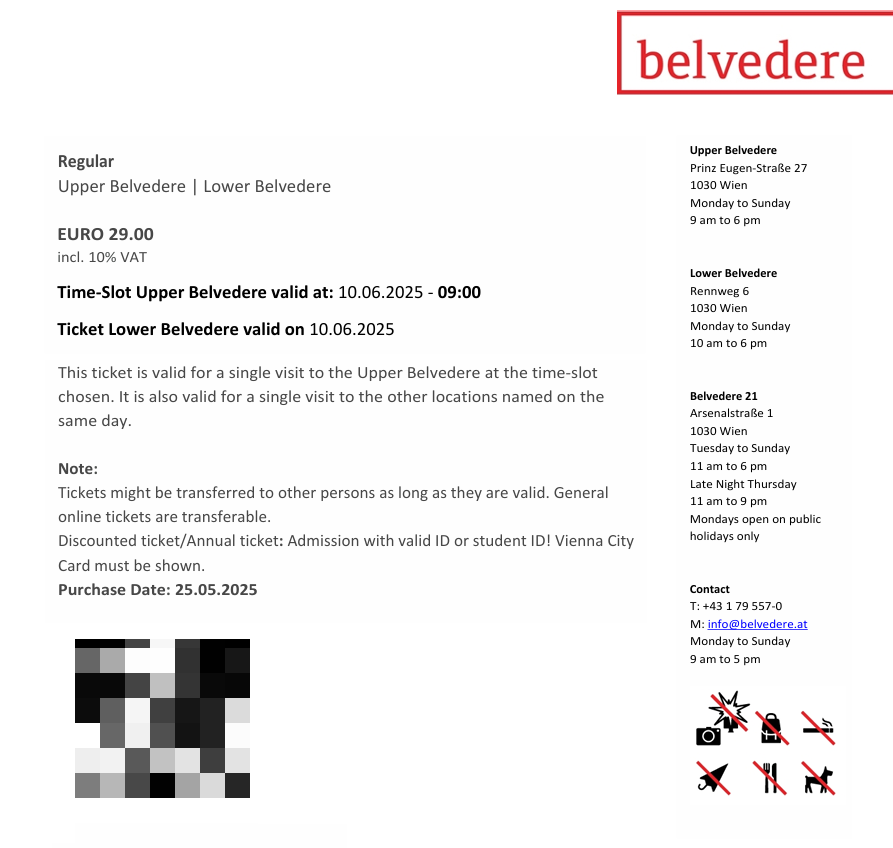 belvedere

Regular
Upper Belvedere | Lower Belvedere

EURO 29.00
incl. 10% VAT

Time-Slot Upper Belvedere valid at: 10.06.2025 - 09:00

Ticket Lower Belvedere valid on 10.06.2025

This ticket is valid for a single visit to the Upper Belvedere at the time-slot chosen. It is also valid for a single visit to the other locations named on the same day.

Note:
Tickets might be transferred to other persons as long as they are valid. General online tickets are transferable.
Discounted ticket/Annual ticket: Admission with valid ID or student ID! Vienna City Card must be shown.
Purchase Date: 25.05.2025

Upper Belvedere
Prinz Eugen-Straße 27
1030 Wien
Monday to Sunday
9 am to 6 pm

Lower Belvedere
Rennweg 6
1030 Wien
Monday to Sunday
10 am to 6 pm

Belvedere 21
Arsenalstraße 1
1030 Wien
Tuesday to Sunday
11 am to 6 pm
Late Night Thursday
11 am to 9 pm
Mondays open on public holidays only

Contact
T: +43 1 79 557-0
M: info@belvedere.at
Monday to Sunday
9 am to 5 pm